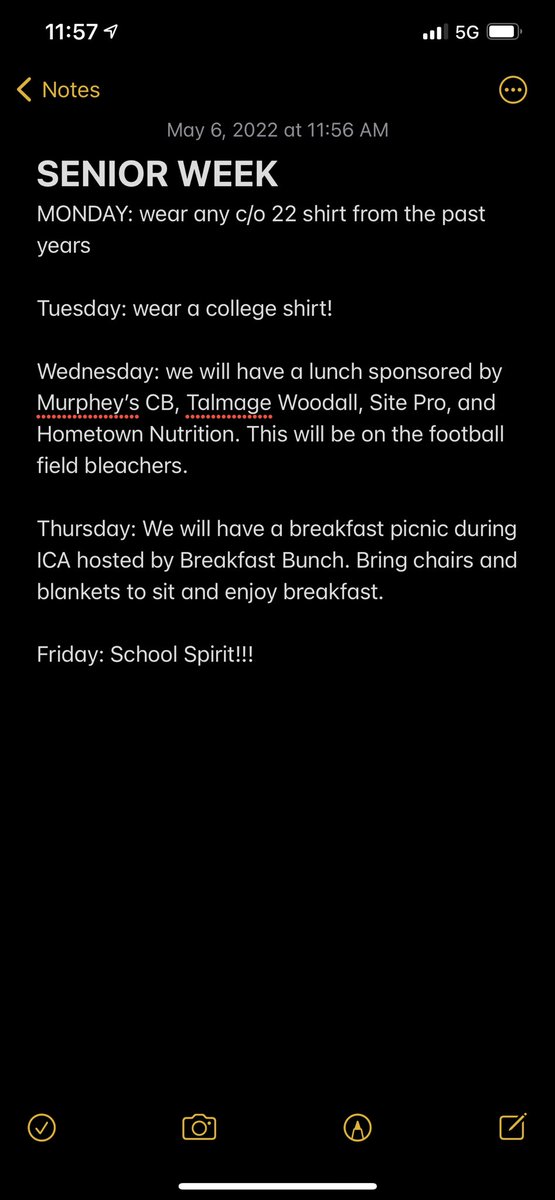 11:57 5G

Notes

May 6, 2022 at 11:56 AM

SENIOR WEEK

MONDAY: wear any c/o 22 shirt from the past years

Tuesday: wear a college shirt!

Wednesday: we will have a lunch sponsored by Murphey's CB, Talmage Woodall, Site Pro, and Hometown Nutrition. This will be on the football field bleachers.

Thursday: We will have a breakfast picnic during ICA hosted by Breakfast Bunch. Bring chairs and blankets to sit and enjoy breakfast.

Friday: School Spirit!!!